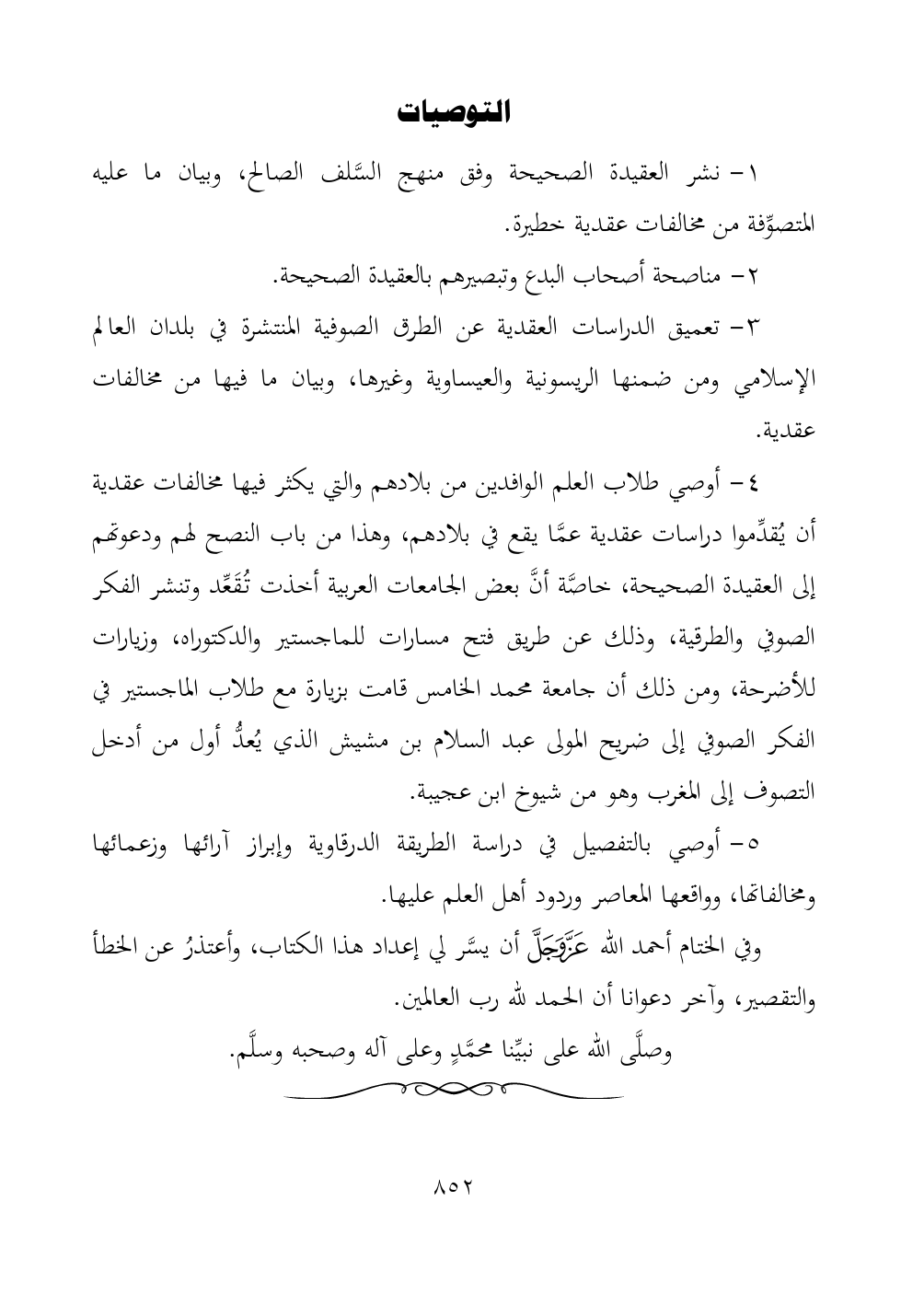 التوصيات

١- نشر العقيدة الصحيحة وفق منهج السَّلف الصالح، وبيان ما عليه المتصوِّفة من مخالفات عقدية خطيرة.

٢- مناصحة أصحاب البدع وتبصيرهم بالعقيدة الصحيحة.

٣- تعميق الدراسات العقدية عن الطرق الصوفية المنتشرة في بلدان العالم الإسلامي ومن ضمنها الريسونية والعيساوية وغيرها، وبيان ما فيها من مخالفات عقدية.

٤- أوصي طلاب العلم الوافدين من بلادهم والتي يكثر فيها مخالفات عقدية أن يُقدِّموا دراسات عقدية عمَّا يقع في بلادهم، وهذا من باب النصح لهم ودعوتهم إلى العقيدة الصحيحة، خاصَّة أنَّ بعض الجامعات العربية أخذت تُقَعِّد وتنشر الفكر الصوفي والطرقية، وذلك عن طريق فتح مسارات للماجستير والدكتوراه، وزيارات للأضرحة، ومن ذلك أن جامعة محمد الخامس قامت بزيارة مع طلاب الماجستير في الفكر الصوفي إلى ضريح المولى عبد السلام بن مشيش الذي يُعدُّ أول من أدخل التصوف إلى المغرب وهو من شيوخ ابن عجيبة.

٥- أوصي بالتفصيل في دراسة الطريقة الدرقاوية وإبراز آرائها وزعمائها ومخالفاتها، وواقعها المعاصر وردود أهل العلم عليها.

وفي الختام أحمد الله عَزَّوَجَلَّ أن يسَّر لي إعداد هذا الكتاب، وأعتذرُ عن الخطأ والتقصير، وآخر دعوانا أن الحمد لله رب العالمين.

وصلَّى الله على نبيِّنا محمَّدٍ وعلى آله وصحبه وسلَّم.

٨٥٢